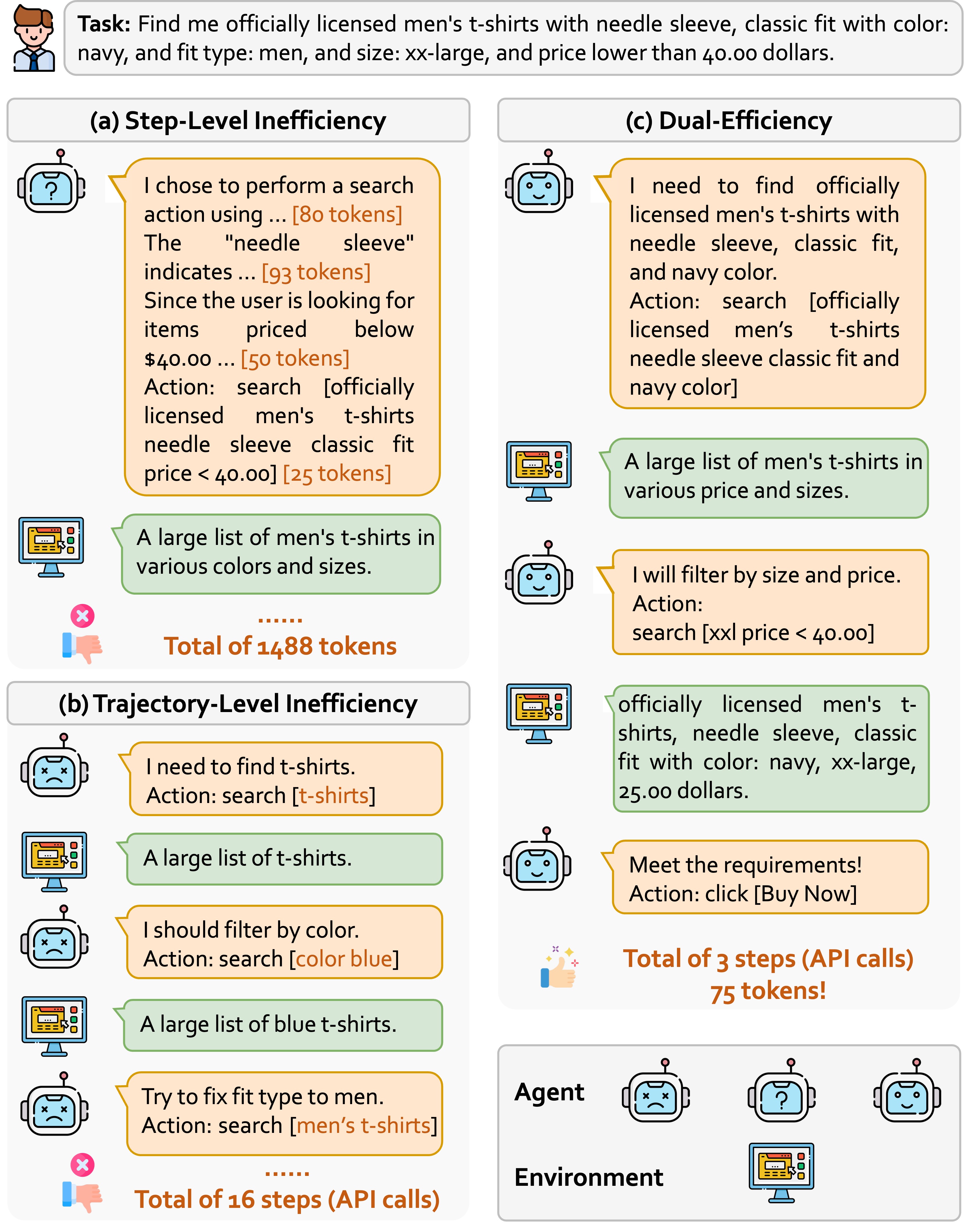 Task: Find me officially licensed men's t-shirts with needle sleeve, classic fit with color: navy, and fit type: men, and size: xx-large, and price lower than 40.00 dollars.

(a) Step-Level Inefficiency

I chose to perform a search action using ... [80 tokens] The "needle sleeve" indicates ... [93 tokens] Since the user is looking for items priced below $40.00 ... [50 tokens] Action: search [officially licensed men's t-shirts needle sleeve classic fit price < 40.00] [25 tokens]

A large list of men's t-shirts in various colors and sizes.

......

Total of 1488 tokens

(b) Trajectory-Level Inefficiency

I need to find t-shirts.
Action: search [t-shirts]

A large list of t-shirts.

I should filter by color.
Action: search [color blue]

A large list of blue t-shirts.

Try to fix fit type to men.
Action: search [men's t-shirts]

......

Total of 16 steps (API calls)

(c) Dual-Efficiency

I need to find officially licensed men's t-shirts with needle sleeve, classic fit, and navy color.
Action: search [officially licensed men's t-shirts needle sleeve classic fit and navy color]

A large list of men's t-shirts in various price and sizes.

I will filter by size and price.
Action:
search [xxl price < 40.00]

officially licensed men's t-shirts, needle sleeve, classic fit with color: navy, xx-large, 25.00 dollars.

Meet the requirements!
Action: click [Buy Now]

Total of 3 steps (API calls)
75 tokens!

Agent

Environment